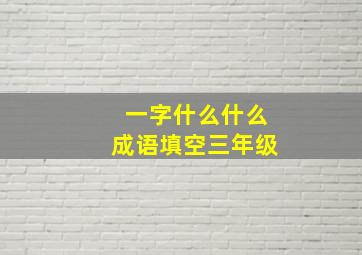 一字什么什么
成语填空三年级